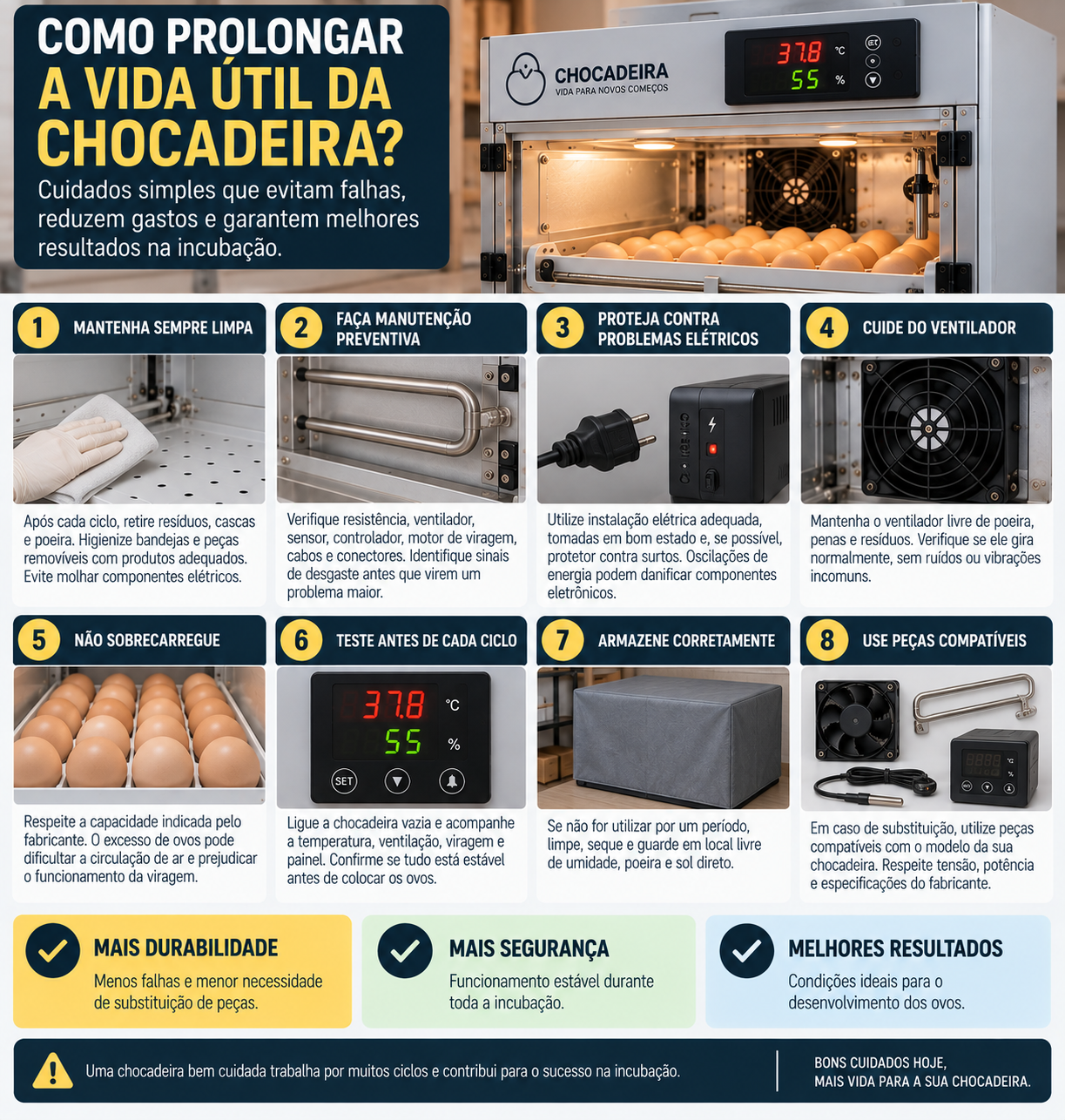 COMO PROLONGAR A VIDA ÚTIL DA CHOCADEIRA?

Cuidados simples que evitam falhas, reduzem gastos e garantem melhores resultados na incubação.

CHOCADEIRA
VIDA PARA NOVOS COMEÇOS

37.8 °C
55 %

1 MANTENHA SEMPRE LIMPA

Após cada ciclo, retire resíduos, cascas e poeira. Higienize bandejas e peças removíveis com produtos adequados. Evite molhar componentes elétricos.

2 FAÇA MANUTENÇÃO PREVENTIVA

Verifique resistência, ventilador, sensor, controlador, motor de viragem, cabos e conectores. Identifique sinais de desgaste antes que virem um problema maior.

3 PROTEJA CONTRA PROBLEMAS ELÉTRICOS

Utilize instalação elétrica adequada, tomadas em bom estado e, se possível, protetor contra surtos. Oscilações de energia podem danificar componentes eletrônicos.

4 CUIDE DO VENTILADOR

Mantenha o ventilador livre de poeira, penas e resíduos. Verifique se ele gira normalmente, sem ruídos ou vibrações incomuns.

5 NÃO SOBRECARREGUE

Respeite a capacidade indicada pelo fabricante. O excesso de ovos pode dificultar a circulação de ar e prejudicar o funcionamento da viragem.

6 TESTE ANTES DE CADA CICLO

37.8 °C
55 %
SET

Ligue a chocadeira vazia e acompanhe a temperatura, ventilação, viragem e painel. Confirme se tudo está estável antes de colocar os ovos.

7 ARMAZENE CORRETAMENTE

Se não for utilizar por um período, limpe, seque e guarde em local livre de umidade, poeira e sol direto.

8 USE PEÇAS COMPATÍVEIS

Em caso de substituição, utilize peças compatíveis com o modelo da sua chocadeira. Respeite tensão, potência e especificações do fabricante.

MAIS DURABILIDADE
Menos falhas e menor necessidade de substituição de peças.

MAIS SEGURANÇA
Funcionamento estável durante toda a incubação.

MELHORES RESULTADOS
Condições ideais para o desenvolvimento dos ovos.

Uma chocadeira bem cuidada trabalha por muitos ciclos e contribui para o sucesso na incubação.

BONS CUIDADOS HOJE,
MAIS VIDA PARA A SUA CHOCADEIRA.